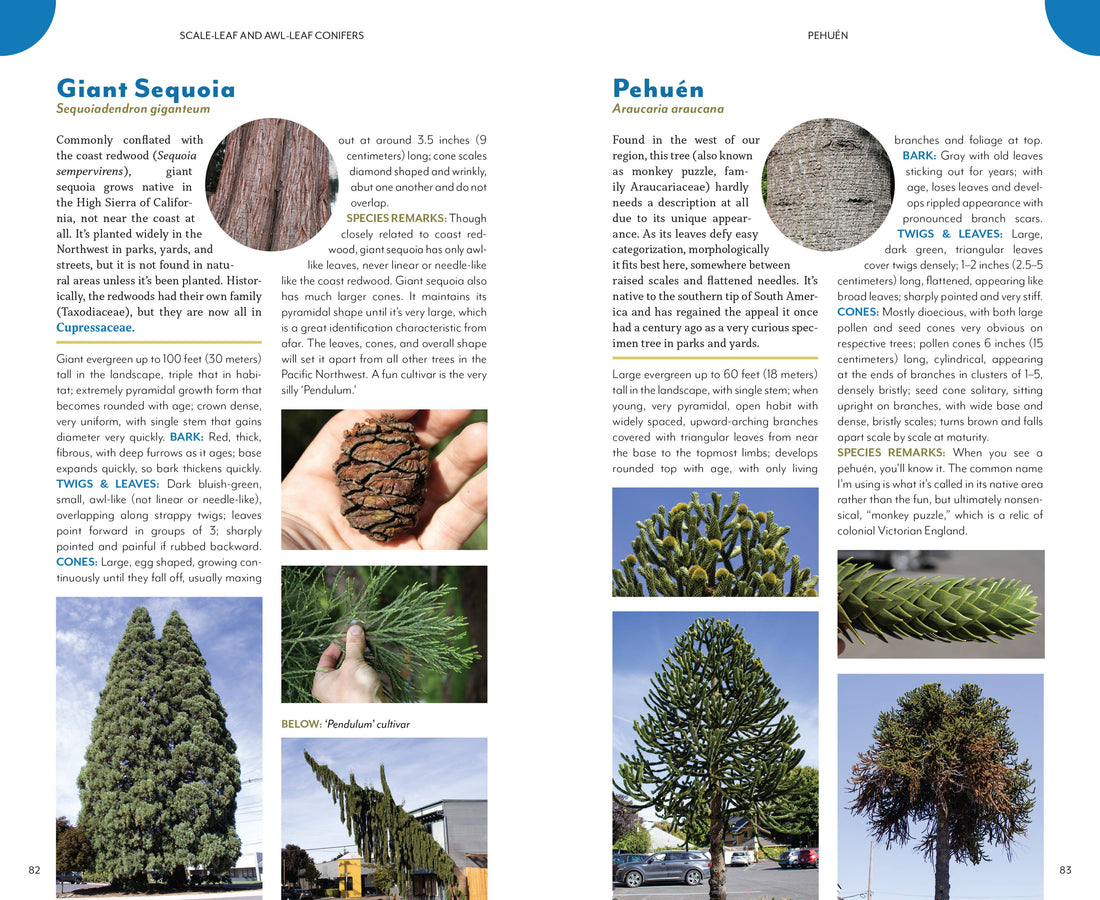 SCALE-LEAF AND AWL-LEAF CONIFERS

Giant Sequoia
Sequoiadendron giganteum

Commonly conflated with the coast redwood (Sequoia sempervirens), giant sequoia grows native in the High Sierra of California, not near the coast at all. It's planted widely in the Northwest in parks, yards, and streets, but it is not found in natural areas unless it's been planted. Historically, the redwoods had their own family (Taxodiaceae), but they are now all in Cupressaceae.

Giant evergreen up to 100 feet (30 meters) tall in the landscape, triple that in habitat; extremely pyramidal growth form that becomes rounded with age; crown dense, very uniform, with single stem that gains diameter very quickly. BARK: Red, thick, fibrous, with deep furrows as it ages; base expands quickly, so bark thickens quickly. TWIGS & LEAVES: Dark bluish-green, small, awl-like (not linear or needle-like), overlapping along strappy twigs; leaves point forward in groups of 3; sharply pointed and painful if rubbed backward. CONES: Large, egg shaped, growing continuously until they fall off, usually maxing out at around 3.5 inches (9 centimeters) long; cone scales diamond shaped and wrinkly, abut one another and do not overlap.

SPECIES REMARKS: Though closely related to coast redwood, giant sequoia has only awl-like leaves, never linear or needle-like like the coast redwood. Giant sequoia also has much larger cones. It maintains its pyramidal shape until it's very large, which is a great identification characteristic from afar. The leaves, cones, and overall shape will set it apart from all other trees in the Pacific Northwest. A fun cultivar is the very silly 'Pendulum.'

BELOW: 'Pendulum' cultivar

82

PEHUÉN

Pehuén
Araucaria araucana

Found in the west of our region, this tree (also known as monkey puzzle, family Araucariaceae) hardly needs a description at all due to its unique appearance. As its leaves defy easy categorization, morphologically it fits best here, somewhere between raised scales and flattened needles. It's native to the southern tip of South America and has regained the appeal it once had a century ago as a very curious specimen tree in parks and yards.

Large evergreen up to 60 feet (18 meters) tall in the landscape, with single stem; when young, very pyramidal, open habit with widely spaced, upward-arching branches covered with triangular leaves from near the base to the topmost limbs; develops rounded top with age, with only living branches and foliage at top. BARK: Gray with old leaves sticking out for years; with age, loses leaves and develops rippled appearance with pronounced branch scars. TWIGS & LEAVES: Large, dark green, triangular leaves cover twigs densely; 1–2 inches (2.5–5 centimeters) long, flattened, appearing like broad leaves; sharply pointed and very stiff. CONES: Mostly dioecious, with both large pollen and seed cones very obvious on respective trees; pollen cones 6 inches (15 centimeters) long, cylindrical, appearing at the ends of branches in clusters of 1–5, densely bristly; seed cone solitary, sitting upright on branches, with wide base and dense, bristly scales; turns brown and falls apart scale by scale at maturity.
SPECIES REMARKS: When you see a pehuén, you'll know it. The common name I'm using is what it's called in its native area rather than the fun, but ultimately nonsensical, "monkey puzzle," which is a relic of colonial Victorian England.

83